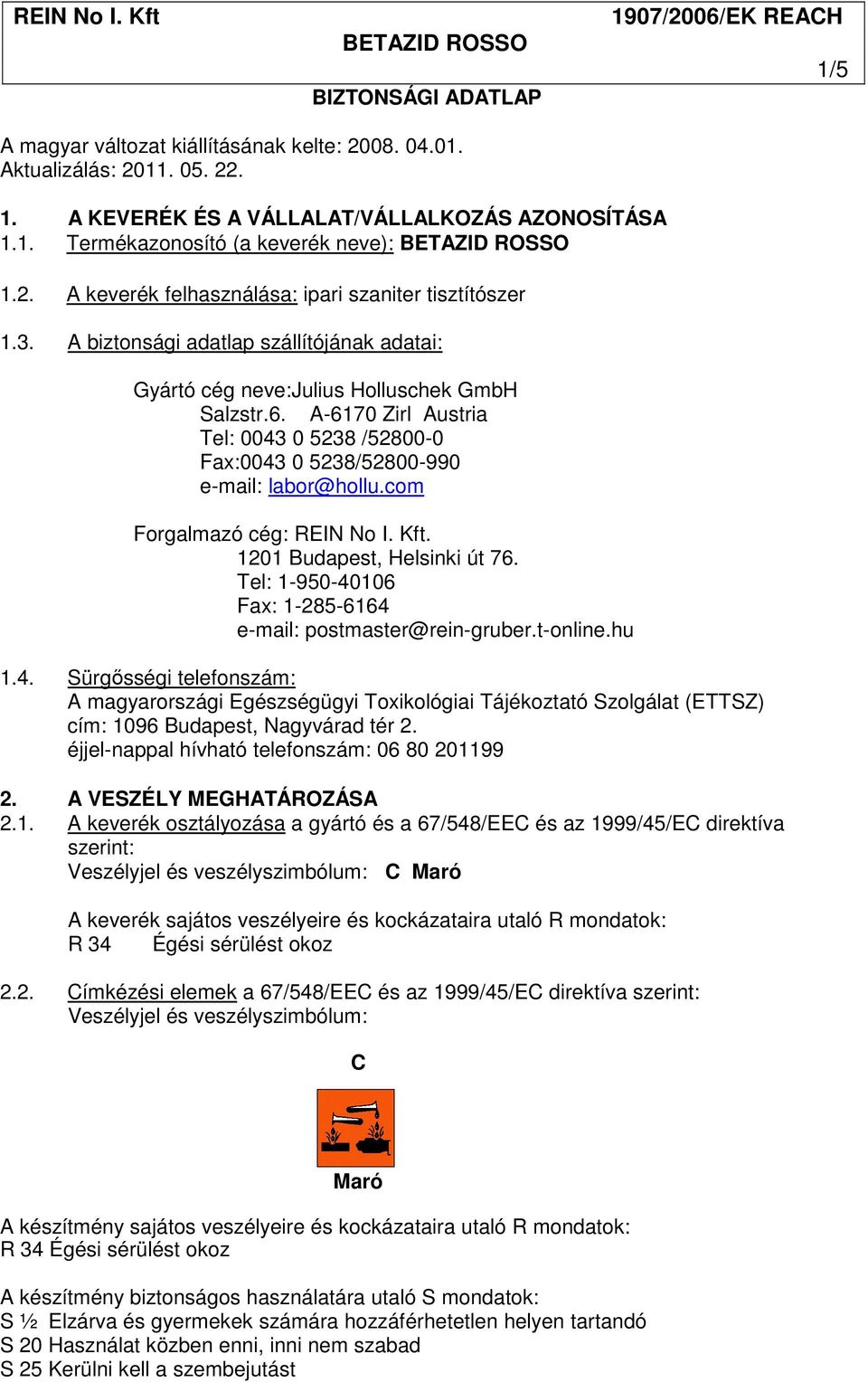 REIN No I. Kft BETAZID ROSSO 1907/2006/EK REACH

1/5

BIZTONSÁGI ADATLAP

A magyar változat kiállításának kelte: 2008. 04.01.
Aktualizálás: 2011. 05. 22.

1. A KEVERÉK ÉS A VÁLLALAT/VÁLLALKOZÁS AZONOSÍTÁSA
1.1. Termékazonosító (a keverék neve): BETAZID ROSSO

1.2. A keverék felhasználása: ipari szaniter tisztítószer

1.3. A biztonsági adatlap szállítójának adatai:

Gyártó cég neve:Julius Holluschek GmbH
Salzstr.6. A-6170 Zirl Austria
Tel: 0043 0 5238 /52800-0
Fax:0043 0 5238/52800-990
e-mail: labor@hollu.com

Forgalmazó cég: REIN No I. Kft.
1201 Budapest, Helsinki út 76.
Tel: 1-950-40106
Fax: 1-285-6164
e-mail: postmaster@rein-gruber.t-online.hu

1.4. Sürgősségi telefonszám:
A magyarországi Egészségügyi Toxikológiai Tájékoztató Szolgálat (ETTSZ)
cím: 1096 Budapest, Nagyvárad tér 2.
éjjel-nappal hívható telefonszám: 06 80 201199

2. A VESZÉLY MEGHATÁROZÁSA
2.1. A keverék osztályozása a gyártó és a 67/548/EEC és az 1999/45/EC direktíva szerint:
Veszélyjel és veszélyszimbólum: C Maró

A keverék sajátos veszélyeire és kockázataira utaló R mondatok:
R 34 Égési sérülést okoz

2.2. Címkézési elemek a 67/548/EEC és az 1999/45/EC direktíva szerint:
Veszélyjel és veszélyszimbólum:

C

Maró

A készítmény sajátos veszélyeire és kockázataira utaló R mondatok:
R 34 Égési sérülést okoz

A készítmény biztonságos használatára utaló S mondatok:
S ½ Elzárva és gyermekek számára hozzáférhetetlen helyen tartandó
S 20 Használat közben enni, inni nem szabad
S 25 Kerülni kell a szembejutást